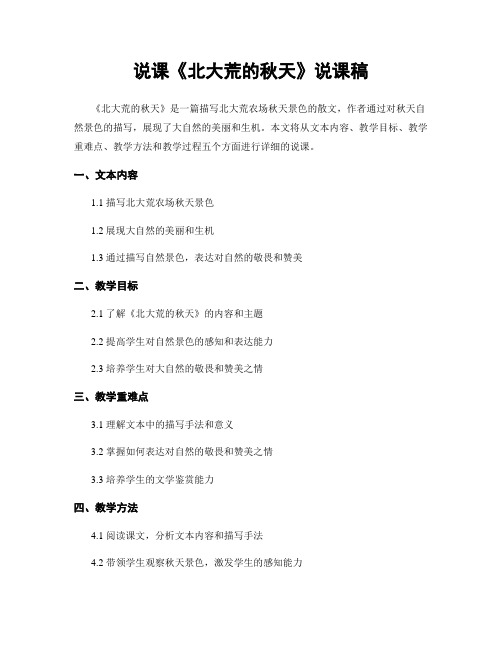 说课《北大荒的秋天》说课稿

《北大荒的秋天》是一篇描写北大荒农场秋天景色的散文，作者通过对秋天自然景色的描写，展现了大自然的美丽和生机。本文将从文本内容、教学目标、教学重难点、教学方法和教学过程五个方面进行详细的说课。

一、文本内容

1.1 描写北大荒农场秋天景色

1.2 展现大自然的美丽和生机

1.3 通过描写自然景色，表达对自然的敬畏和赞美

二、教学目标

2.1 了解《北大荒的秋天》的内容和主题

2.2 提高学生对自然景色的感知和表达能力

2.3 培养学生对大自然的敬畏和赞美之情

三、教学重难点

3.1 理解文本中的描写手法和意义

3.2 掌握如何表达对自然的敬畏和赞美之情

3.3 培养学生的文学鉴赏能力

四、教学方法

4.1 阅读课文，分析文本内容和描写手法

4.2 带领学生观察秋天景色，激发学生的感知能力